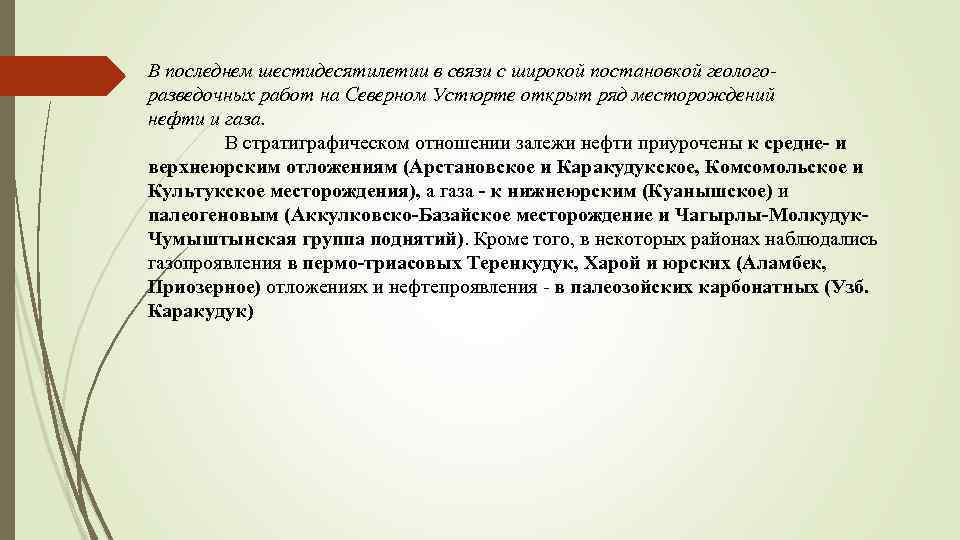 В последнем шестидесятилетии в связи с широкой постановкой геологоразведочных работ на Северном Устюрте открыт ряд месторождений нефти и газа.

В стратиграфическом отношении залежи нефти приурочены к средне- и верхнеюрским отложениям (Арстановское и Каракудукское, Комсомольское и Культукское месторождения), а газа - к нижнеюрским (Куанышское) и палеогеновым (Аккулковско-Базайское месторождение и Чагырлы-Молкудук-Чумыштынская группа поднятий). Кроме того, в некоторых районах наблюдались газопроявления в пермо-триасовых Теренкудук, Харой и юрских (Аламбек, Приозерное) отложениях и нефтепроявления - в палеозойских карбонатных (Узб. Каракудук)